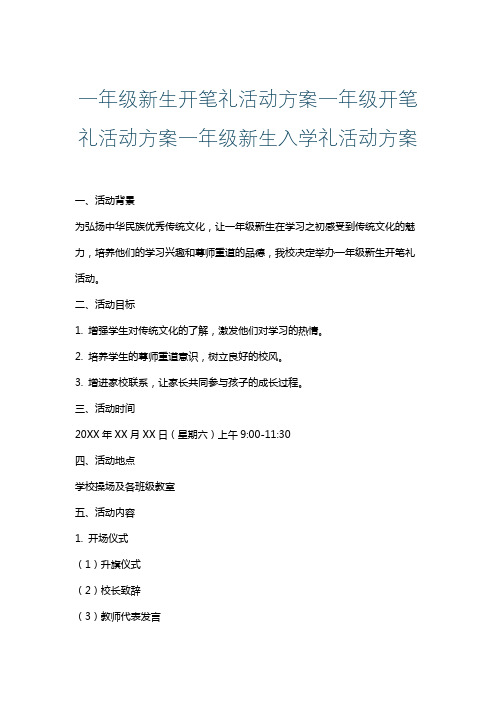 一年级新生开笔礼活动方案一年级开笔礼活动方案一年级新生入学礼活动方案

一、活动背景

为弘扬中华民族优秀传统文化，让一年级新生在学习之初感受到传统文化的魅力，培养他们的学习兴趣和尊师重道的品德，我校决定举办一年级新生开笔礼活动。

二、活动目标

1. 增强学生对传统文化的了解，激发他们对学习的热情。

2. 培养学生的尊师重道意识，树立良好的校风。

3. 增进家校联系，让家长共同参与孩子的成长过程。

三、活动时间

20XX 年 XX 月 XX 日（星期六）上午 9:00-11:30

四、活动地点

学校操场及各班级教室

五、活动内容

1. 开场仪式

（1）升旗仪式

（2）校长致辞

（3）教师代表发言